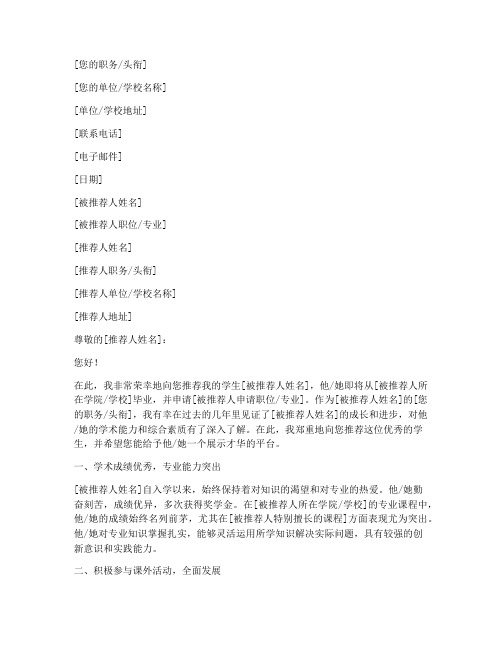 [您的职务/头衔]

[您的单位/学校名称]

[单位/学校地址]

[联系电话]

[电子邮件]

[日期]

[被推荐人姓名]

[被推荐人职位/专业]

[推荐人姓名]

[推荐人职务/头衔]

[推荐人单位/学校名称]

[推荐人地址]

尊敬的[推荐人姓名]：

您好！

在此，我非常荣幸地向您推荐我的学生[被推荐人姓名]，他/她即将从[被推荐人所在学院/学校]毕业，并申请[被推荐人申请职位/专业]。作为[被推荐人姓名]的[您的职务/头衔]，我有幸在过去的几年里见证了[被推荐人姓名]的成长和进步，对他/她的学术能力和综合素质有了深入了解。在此，我郑重地向您推荐这位优秀的学生，并希望您能给予他/她一个展示才华的平台。

一、学术成绩优秀，专业能力突出

[被推荐人姓名]自入学以来，始终保持着对知识的渴望和对专业的热爱。他/她勤奋刻苦，成绩优异，多次获得奖学金。在[被推荐人所在学院/学校]的专业课程中，他/她的成绩始终名列前茅，尤其在[被推荐人特别擅长的课程]方面表现尤为突出。他/她对专业知识掌握扎实，能够灵活运用所学知识解决实际问题，具有较强的创新意识和实践能力。

二、积极参与课外活动，全面发展